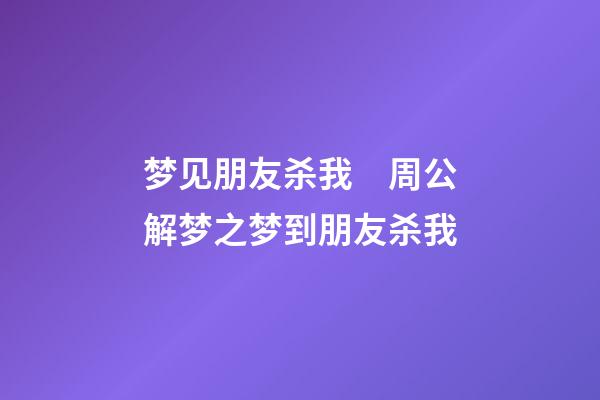 梦见朋友杀我　周公解梦之梦到朋友杀我